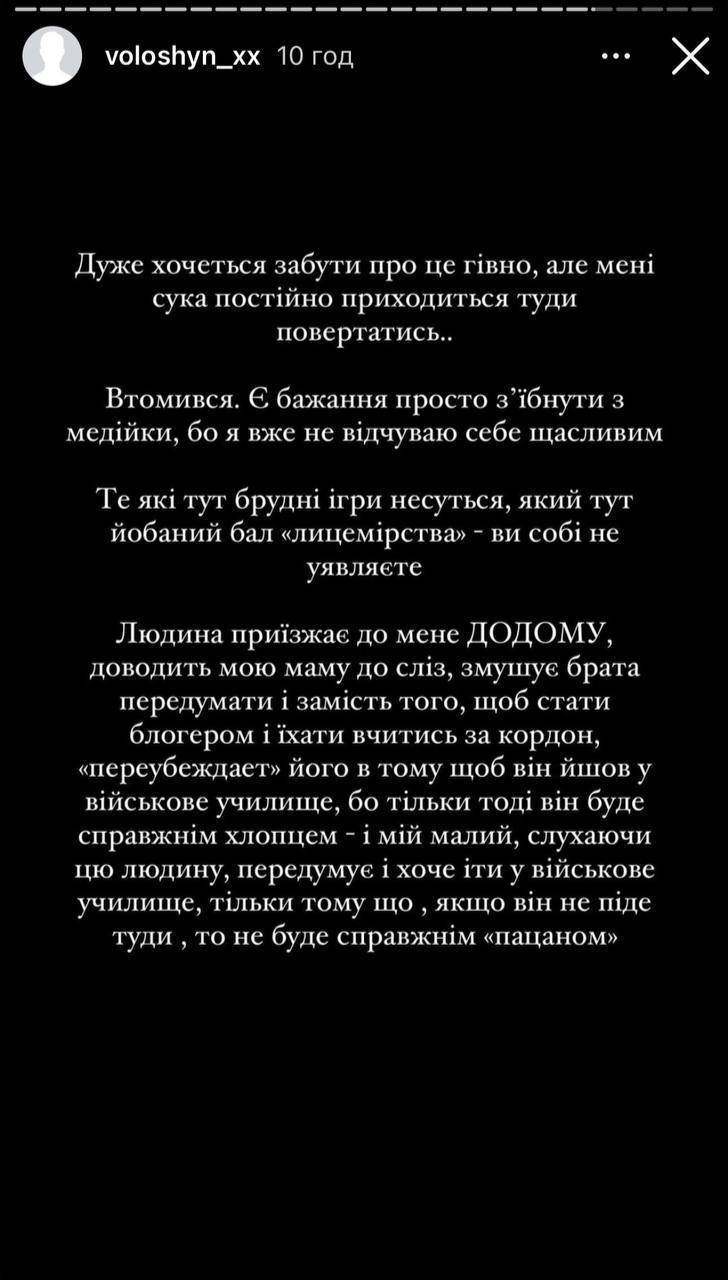 voloshyn_xx 10 год

Дуже хочеться забути про це гівно, але мені сука постійно приходиться туди повертатись..

Втомився. Є бажання просто з'їбнути з медійки, бо я вже не відчуваю себе щасливим

Те які тут брудні ігри несуться, який тут йобаний бал «лицемірства» - ви собі не уявляєте

Людина приїзжає до мене ДОДОМУ, доводить мою маму до сліз, змушує брата передумати і замість того, щоб стати блогером і їхати вчитись за кордон, «переубеждает» його в тому щоб він йшов у військове училище, бо тільки тоді він буде справжнім хлопцем - і мій малий, слухаючи цю людину, передумує і хоче іти у військове училище, тільки тому що , якщо він не піде туди , то не буде справжнім «пацаном»